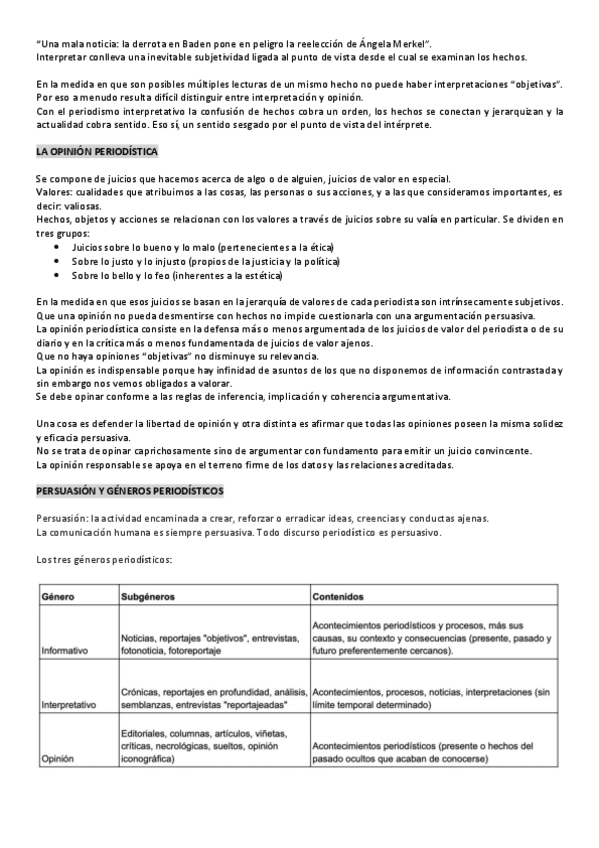 "Una mala noticia: la derrota en Baden pone en peligro la reelección de Ángela Merkel".
Interpretar conlleva una inevitable subjetividad ligada al punto de vista desde el cual se examinan los hechos.

En la medida en que son posibles múltiples lecturas de un mismo hecho no puede haber interpretaciones "objetivas".
Por eso a menudo resulta difícil distinguir entre interpretación y opinión.
Con el periodismo interpretativo la confusión de hechos cobra un orden, los hechos se conectan y jerarquizan y la actualidad cobra sentido. Eso sí, un sentido sesgado por el punto de vista del intérprete.

LA OPINIÓN PERIODÍSTICA

Se compone de juicios que hacemos acerca de algo o de alguien, juicios de valor en especial.
Valores: cualidades que atribuimos a las cosas, las personas o sus acciones, y a las que consideramos importantes, es decir: valiosas.
Hechos, objetos y acciones se relacionan con los valores a través de juicios sobre su valía en particular. Se dividen en tres grupos:
• Juicios sobre lo bueno y lo malo (pertenecientes a la ética)
• Sobre lo justo y lo injusto (propios de la justicia y la política)
• Sobre lo bello y lo feo (inherentes a la estética)

En la medida en que esos juicios se basan en la jerarquía de valores de cada periodista son intrínsecamente subjetivos.
Que una opinión no pueda desmentirse con hechos no impide cuestionarla con una argumentación persuasiva.
La opinión periodística consiste en la defensa más o menos argumentada de los juicios de valor del periodista o de su diario y en la crítica más o menos fundamentada de juicios de valor ajenos.
Que no haya opiniones "objetivas" no disminuye su relevancia.
La opinión es indispensable porque hay infinidad de asuntos de los que no disponemos de información contrastada y sin embargo nos vemos obligados a valorar.
Se debe opinar conforme a las reglas de inferencia, implicación y coherencia argumentativa.

Una cosa es defender la libertad de opinión y otra distinta es afirmar que todas las opiniones poseen la misma solidez y eficacia persuasiva.
No se trata de opinar caprichosamente sino de argumentar con fundamento para emitir un juicio convincente.
La opinión responsable se apoya en el terreno firme de los datos y las relaciones acreditadas.

PERSUASIÓN Y GÉNEROS PERIODÍSTICOS

Persuasión: la actividad encaminada a crear, reforzar o erradicar ideas, creencias y conductas ajenas.
La comunicación humana es siempre persuasiva. Todo discurso periodístico es persuasivo.

Los tres géneros periodísticos:

| Género | Subgéneros | Contenidos |
|---|---|---|
| Informativo | Noticias, reportajes "objetivos", entrevistas, fotonoticia, fotoreportaje | Acontecimientos periodísticos y procesos, más sus causas, su contexto y consecuencias (presente, pasado y futuro preferentemente cercanos). |
| Interpretativo | Crónicas, reportajes en profundidad, análisis, semblanzas, entrevistas "reportajeadas" | Acontecimientos, procesos, noticias, interpretaciones (sin límite temporal determinado) |
| Opinión | Editoriales, columnas, artículos, viñetas, críticas, necrológicas, sueltos, opinión iconográfica) | Acontecimientos periodísticos (presente o hechos del pasado ocultos que acaban de conocerse) |